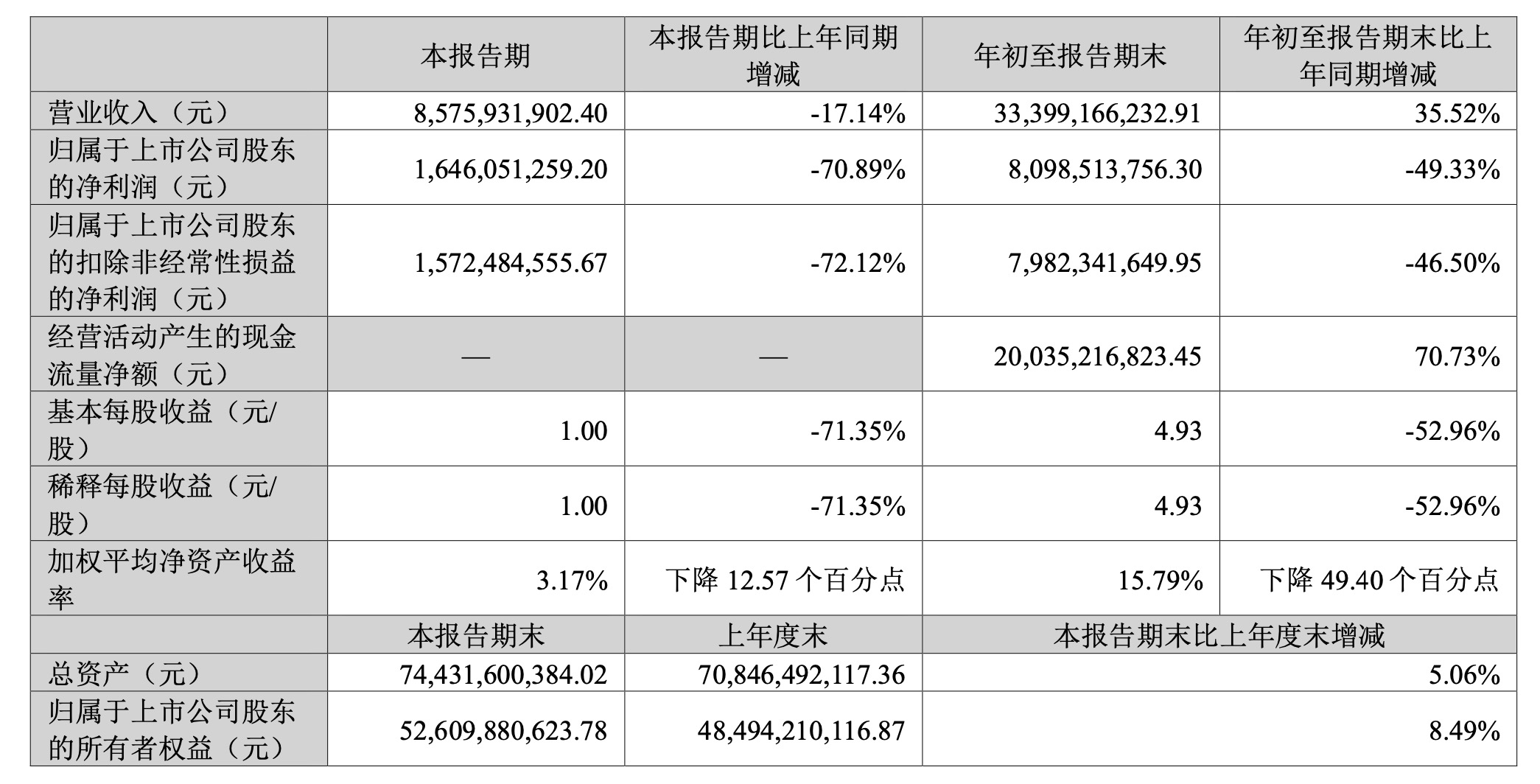 |  | 本报告期 | 本报告期比上年同期增减 | 年初至报告期末 | 年初至报告期末比上年同期增减 |
|---|---|---|---|---|
| 营业收入（元） | 8,575,931,902.40 | -17.14% | 33,399,166,232.91 | 35.52% |
| 归属于上市公司股东的净利润（元） | 1,646,051,259.20 | -70.89% | 8,098,513,756.30 | -49.33% |
| 归属于上市公司股东的扣除非经常性损益的净利润（元） | 1,572,484,555.67 | -72.12% | 7,982,341,649.95 | -46.50% |
| 经营活动产生的现金流量净额（元） | — | — | 20,035,216,823.45 | 70.73% |
| 基本每股收益（元/股） | 1.00 | -71.35% | 4.93 | -52.96% |
| 稀释每股收益（元/股） | 1.00 | -71.35% | 4.93 | -52.96% |
| 加权平均净资产收益率 | 3.17% | 下降 12.57 个百分点 | 15.79% | 下降 49.40 个百分点 |
|  | 本报告期末 | 上年度末 | 本报告期末比上年度末增减 |  |
| 总资产（元） | 74,431,600,384.02 | 70,846,492,117.36 | 5.06% |  |
| 归属于上市公司股东的所有者权益（元） | 52,609,880,623.78 | 48,494,210,116.87 | 8.49% |  |